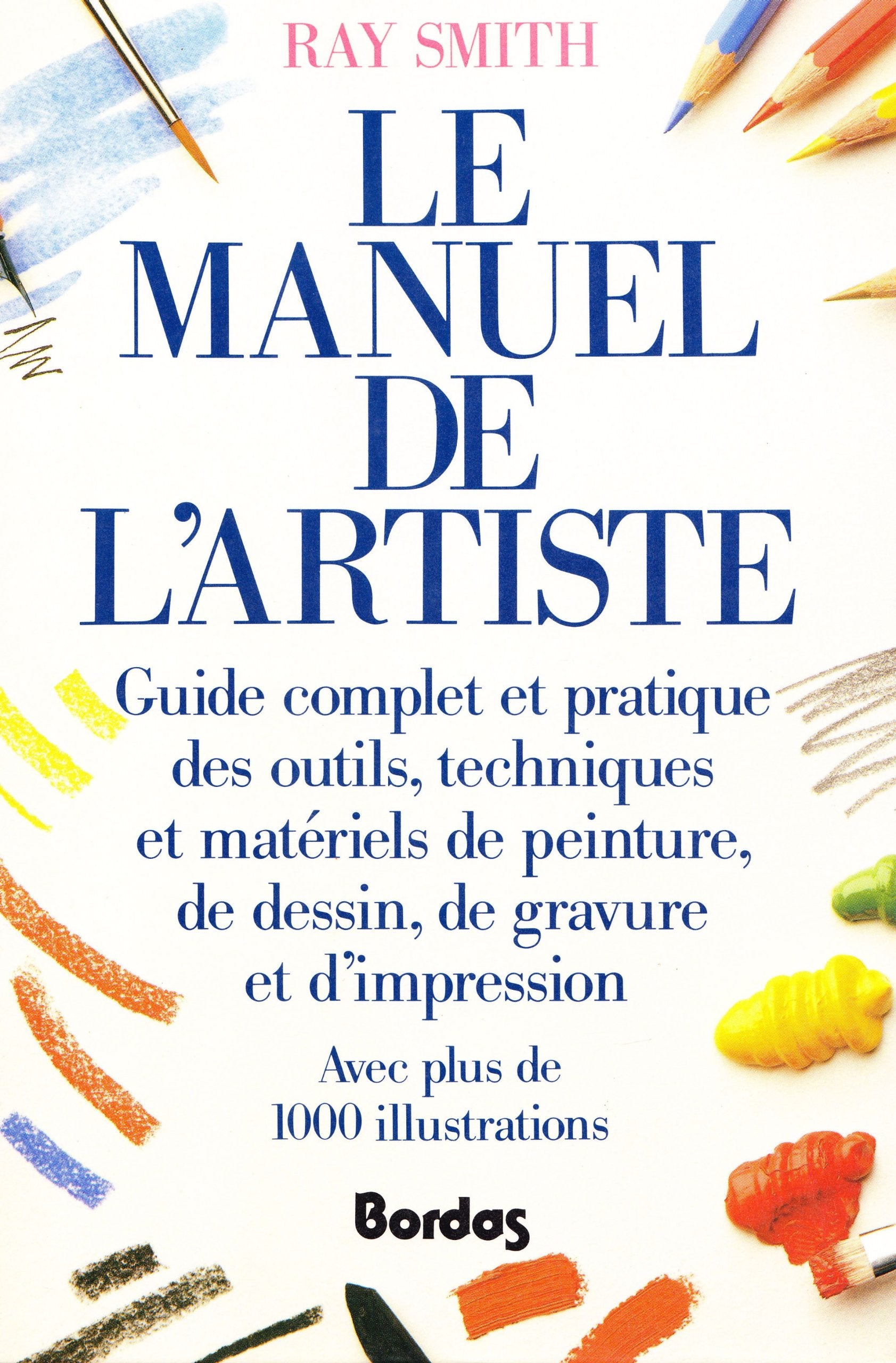 RAY SMITH

LE MANUEL DE L'ARTISTE

Guide complet et pratique des outils, techniques et matériels de peinture, de dessin, de gravure et d'impression

Avec plus de 1000 illustrations

Bordas